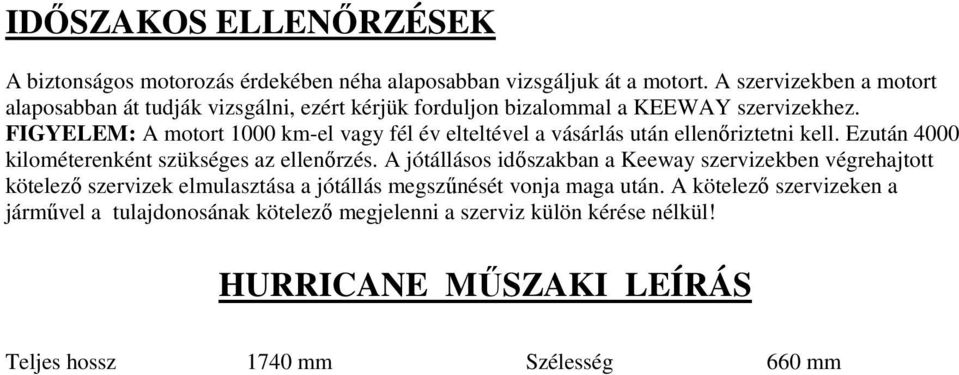 IDŐSZAKOS ELLENŐRZÉSEK

A biztonságos motorozás érdekében néha alaposabban vizsgáljuk át a motort. A szervizekben a motort alaposabban át tudják vizsgálni, ezért kérjük forduljon bizalommal a KEEWAY szervizekhez. FIGYELEM: A motort 1000 km-el vagy fél év elteltével a vásárlás után ellenőriztetni kell. Ezután 4000 kilométerenként szükséges az ellenőrzés. A jótállásos időszakban a Keeway szervizekben végrehajtott kötelező szervizek elmulasztása a jótállás megszűnését vonja maga után. A kötelező szervizeken a járművel a tulajdonosának kötelező megjelenni a szerviz külön kérése nélkül!

HURRICANE MŰSZAKI LEÍRÁS

| Teljes hossz | 1740 mm | Szélesség | 660 mm |
|---|---|---|---|